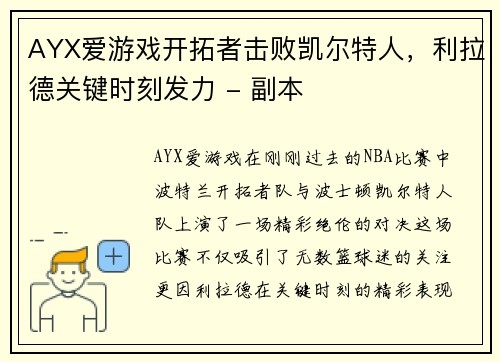 AYX爱游戏开拓者击败凯尔特人，利拉德关键时刻发力 - 副本

AYX爱游戏在刚刚过去的NBA比赛中波特兰开拓者队与波士顿凯尔特人队上演了一场精彩绝伦的对决这场比赛不仅吸引了无数篮球迷的关注更因利拉德在关键时刻的精彩表现

+